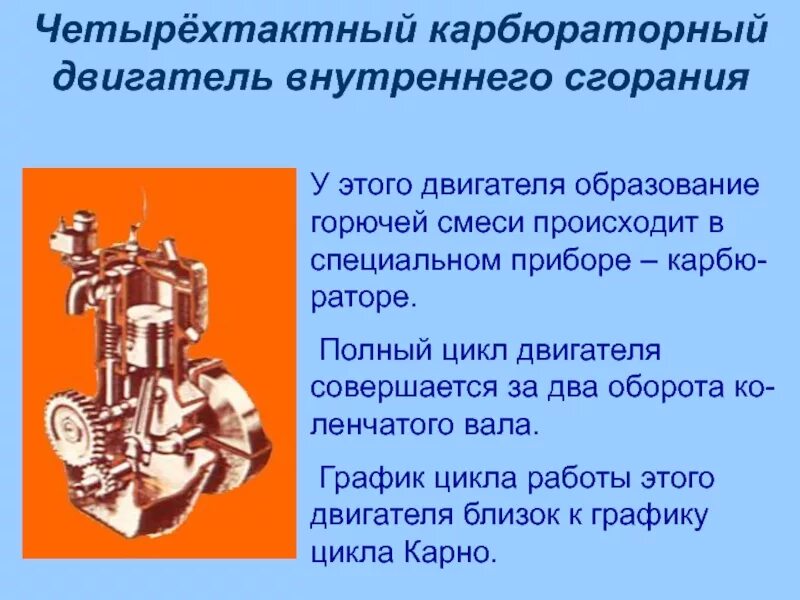 Четырёхтактный карбюраторный двигатель внутреннего сгорания

У этого двигателя образование горючей смеси происходит в специальном приборе – карбюраторе.

Полный цикл двигателя совершается за два оборота коленчатого вала.

График цикла работы этого двигателя близок к графику цикла Карно.